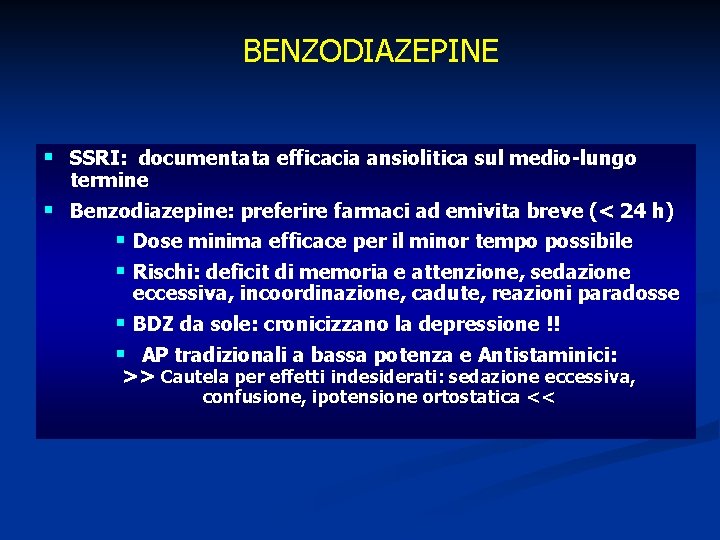 BENZODIAZEPINE

▪ SSRI: documentata efficacia ansiolitica sul medio-lungo termine

▪ Benzodiazepine: preferire farmaci ad emivita breve (< 24 h)

▪ Dose minima efficace per il minor tempo possibile

▪ Rischi: deficit di memoria e attenzione, sedazione eccessiva, incoordinazione, cadute, reazioni paradosse

▪ BDZ da sole: cronicizzano la depressione !!

▪ AP tradizionali a bassa potenza e Antistaminici:
>> Cautela per effetti indesiderati: sedazione eccessiva, confusione, ipotensione ortostatica <<